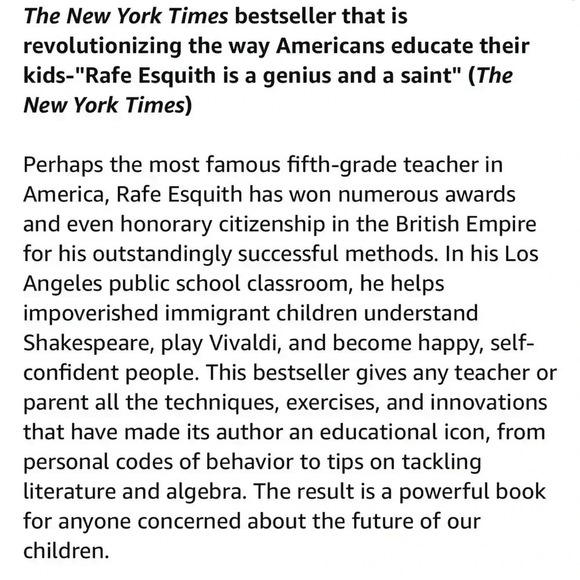 The New York Times bestseller that is revolutionizing the way Americans educate their kids-"Rafe Esquith is a genius and a saint" (The New York Times)

Perhaps the most famous fifth-grade teacher in America, Rafe Esquith has won numerous awards and even honorary citizenship in the British Empire for his outstandingly successful methods. In his Los Angeles public school classroom, he helps impoverished immigrant children understand Shakespeare, play Vivaldi, and become happy, self-confident people. This bestseller gives any teacher or parent all the techniques, exercises, and innovations that have made its author an educational icon, from personal codes of behavior to tips on tackling literature and algebra. The result is a powerful book for anyone concerned about the future of our children.